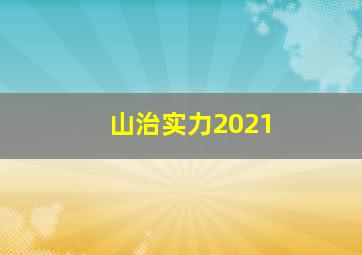 山治实力2021